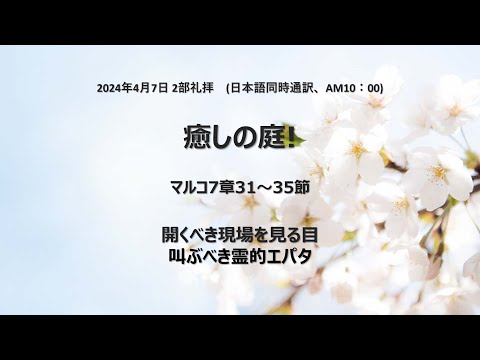 2024年4月7日 2部礼拝　(日本語同時通訳、AM10：00)

癒しの庭!

マルコ7章31～35節

開くべき現場を見る目
叫ぶべき霊的エパタ